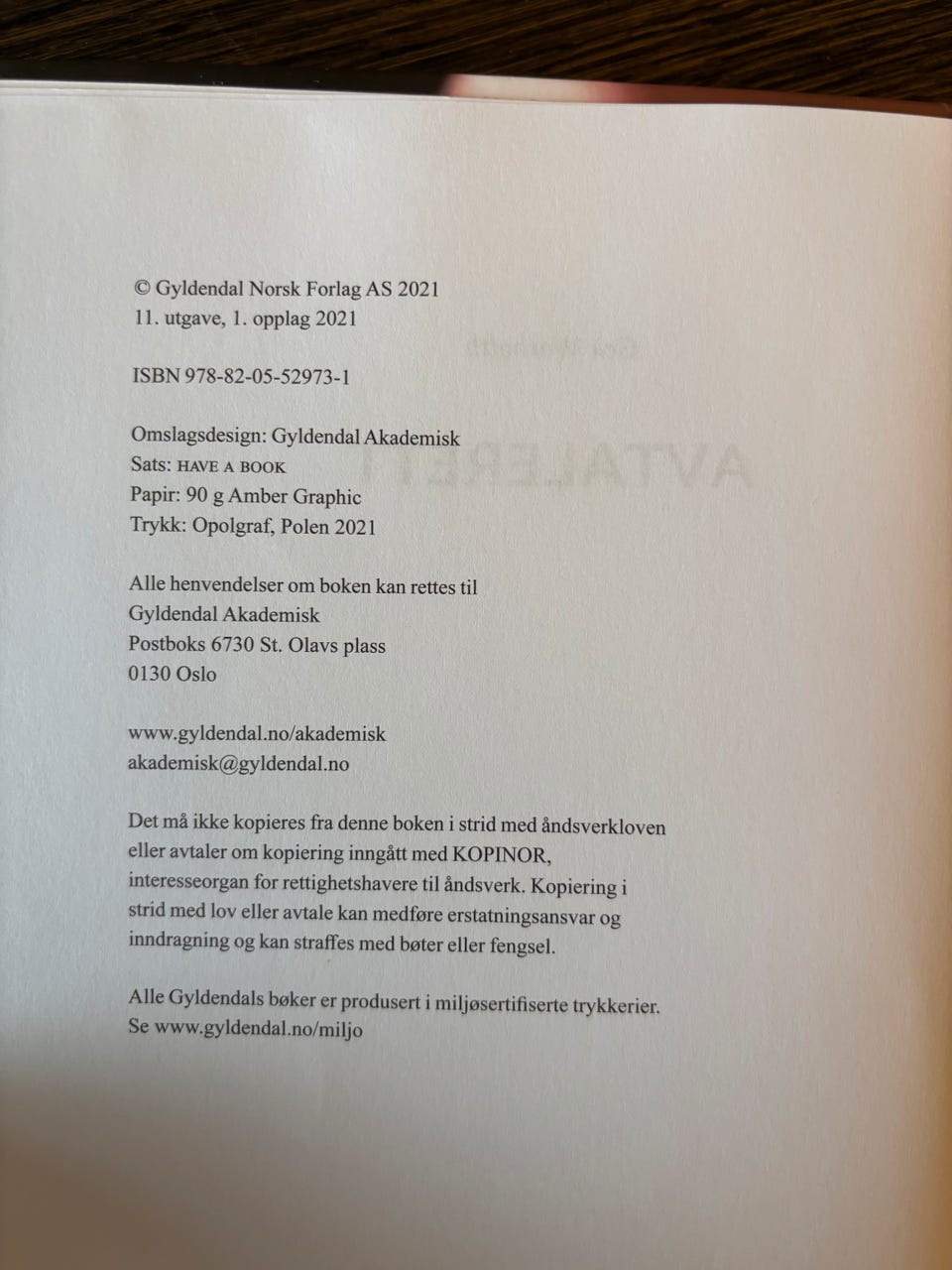 © Gyldendal Norsk Forlag AS 2021
11. utgave, 1. opplag 2021

ISBN 978-82-05-52973-1

Omslagsdesign: Gyldendal Akademisk
Sats: HAVE A BOOK
Papir: 90 g Amber Graphic
Trykk: Opolgraf, Polen 2021

Alle henvendelser om boken kan rettes til
Gyldendal Akademisk
Postboks 6730 St. Olavs plass
0130 Oslo

www.gyldendal.no/akademisk
akademisk@gyldendal.no

Det må ikke kopieres fra denne boken i strid med åndsverkloven eller avtaler om kopiering inngått med KOPINOR, interesseorgan for rettighetshavere til åndsverk. Kopiering i strid med lov eller avtale kan medføre erstatningsansvar og inndragning og kan straffes med bøter eller fengsel.

Alle Gyldendals bøker er produsert i miljøsertifiserte trykkerier. Se www.gyldendal.no/miljo